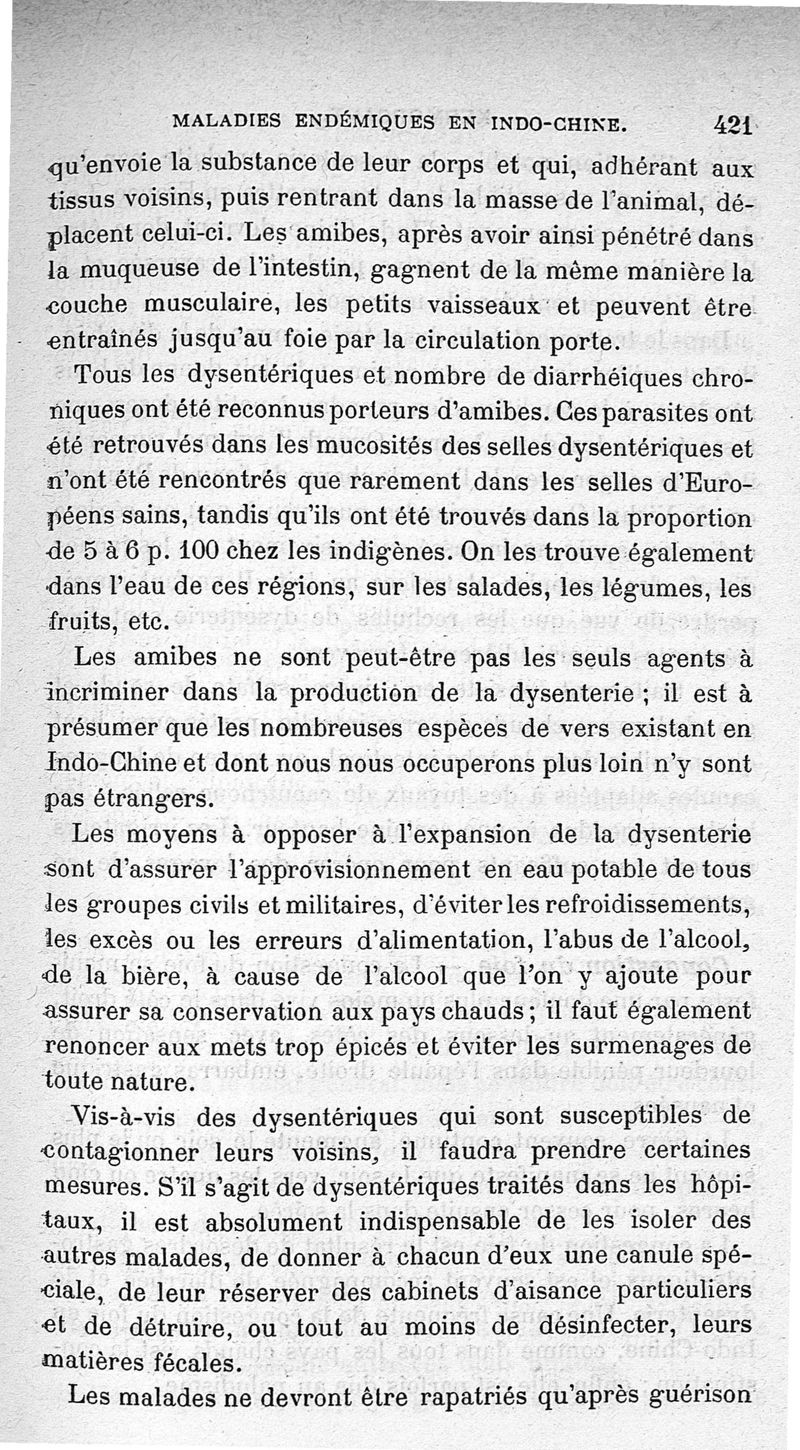 MALADIES ENDÉMIQUES EN INDO-CHINE. 421

qu'envoie la substance de leur corps et qui, adhérant aux tissus voisins, puis rentrant dans la masse de l'animal, déplacent celui-ci. Les amibes, après avoir ainsi pénétré dans la muqueuse de l'intestin, gagnent de la même manière la couche musculaire, les petits vaisseaux et peuvent être entraînés jusqu'au foie par la circulation porte.

Tous les dysentériques et nombre de diarrhéiques chroniques ont été reconnus porteurs d'amibes. Ces parasites ont été retrouvés dans les mucosités des selles dysentériques et n'ont été rencontrés que rarement dans les selles d'Européens sains, tandis qu'ils ont été trouvés dans la proportion de 5 à 6 p. 100 chez les indigènes. On les trouve également dans l'eau de ces régions, sur les salades, les légumes, les fruits, etc.

Les amibes ne sont peut-être pas les seuls agents à incriminer dans la production de la dysenterie ; il est à présumer que les nombreuses espèces de vers existant en Indo-Chine et dont nous nous occuperons plus loin n'y sont pas étrangers.

Les moyens à opposer à l'expansion de la dysenterie sont d'assurer l'approvisionnement en eau potable de tous les groupes civils et militaires, d'éviter les refroidissements, les excès ou les erreurs d'alimentation, l'abus de l'alcool, de la bière, à cause de l'alcool que l'on y ajoute pour assurer sa conservation aux pays chauds ; il faut également renoncer aux mets trop épicés et éviter les surmenages de toute nature.

Vis-à-vis des dysentériques qui sont susceptibles de contagionner leurs voisins, il faudra prendre certaines mesures. S'il s'agit de dysentériques traités dans les hôpitaux, il est absolument indispensable de les isoler des autres malades, de donner à chacun d'eux une canule spéciale, de leur réserver des cabinets d'aisance particuliers et de détruire, ou tout au moins de désinfecter, leurs matières fécales.

Les malades ne devront être rapatriés qu'après guérison